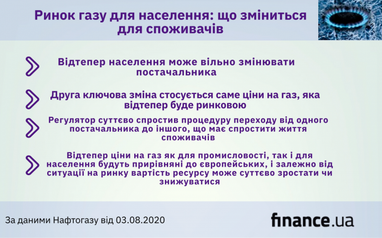 Ринок газу для населення: що зміниться для споживачів

Відтепер населення може вільно змінювати постачальника

Друга ключова зміна стосується саме ціни на газ, яка відтепер буде ринковою

Регулятор суттєво спростив процедуру переходу від одного постачальника до іншого, що має спростити життя споживачів

Відтепер ціни на газ як для промисловості, так і для населення будуть прирівняні до європейських, і залежно від ситуації на ринку вартість ресурсу може суттєво зростати чи знижуватися

За даними Нафтогазу від 03.08.2020

finance.ua